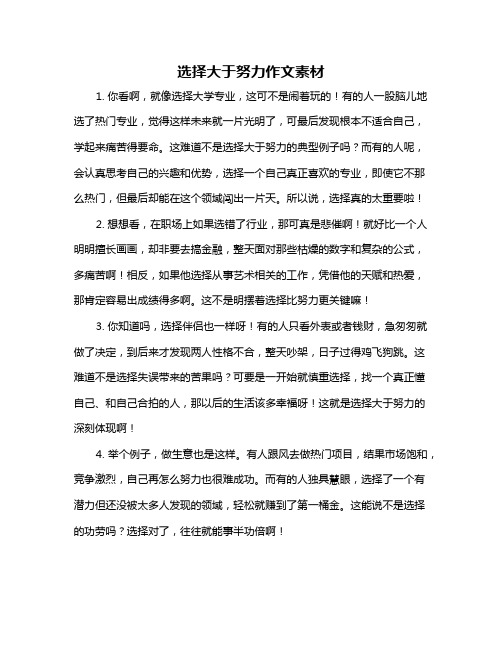 选择大于努力作文素材

1. 你看啊，就像选择大学专业，这可不是闹着玩的！有的人一股脑儿地选了热门专业，觉得这样未来就一片光明了，可最后发现根本不适合自己，学起来痛苦得要命。这难道不是选择大于努力的典型例子吗？而有的人呢，会认真思考自己的兴趣和优势，选择一个自己真正喜欢的专业，即使它不那么热门，但最后却能在这个领域闯出一片天。所以说，选择真的太重要啦！

2. 想想看，在职场上如果选错了行业，那可真是悲催啊！就好比一个人明明擅长画画，却非要去搞金融，整天面对那些枯燥的数字和复杂的公式，多痛苦啊！相反，如果他选择从事艺术相关的工作，凭借他的天赋和热爱，那肯定容易出成绩得多啊。这不是明摆着选择比努力更关键嘛！

3. 你知道吗，选择伴侣也一样呀！有的人只看外表或者钱财，急匆匆就做了决定，到后来才发现两人性格不合，整天吵架，日子过得鸡飞狗跳。这难道不是选择失误带来的苦果吗？可要是一开始就慎重选择，找一个真正懂自己、和自己合拍的人，那以后的生活该多幸福呀！这就是选择大于努力的深刻体现啊！

4. 举个例子，做生意也是这样。有人跟风去做热门项目，结果市场饱和，竞争激烈，自己再怎么努力也很难成功。而有的人独具慧眼，选择了一个有潜力但还没被太多人发现的领域，轻松就赚到了第一桶金。这能说不是选择的功劳吗？选择对了，往往就能事半功倍啊！